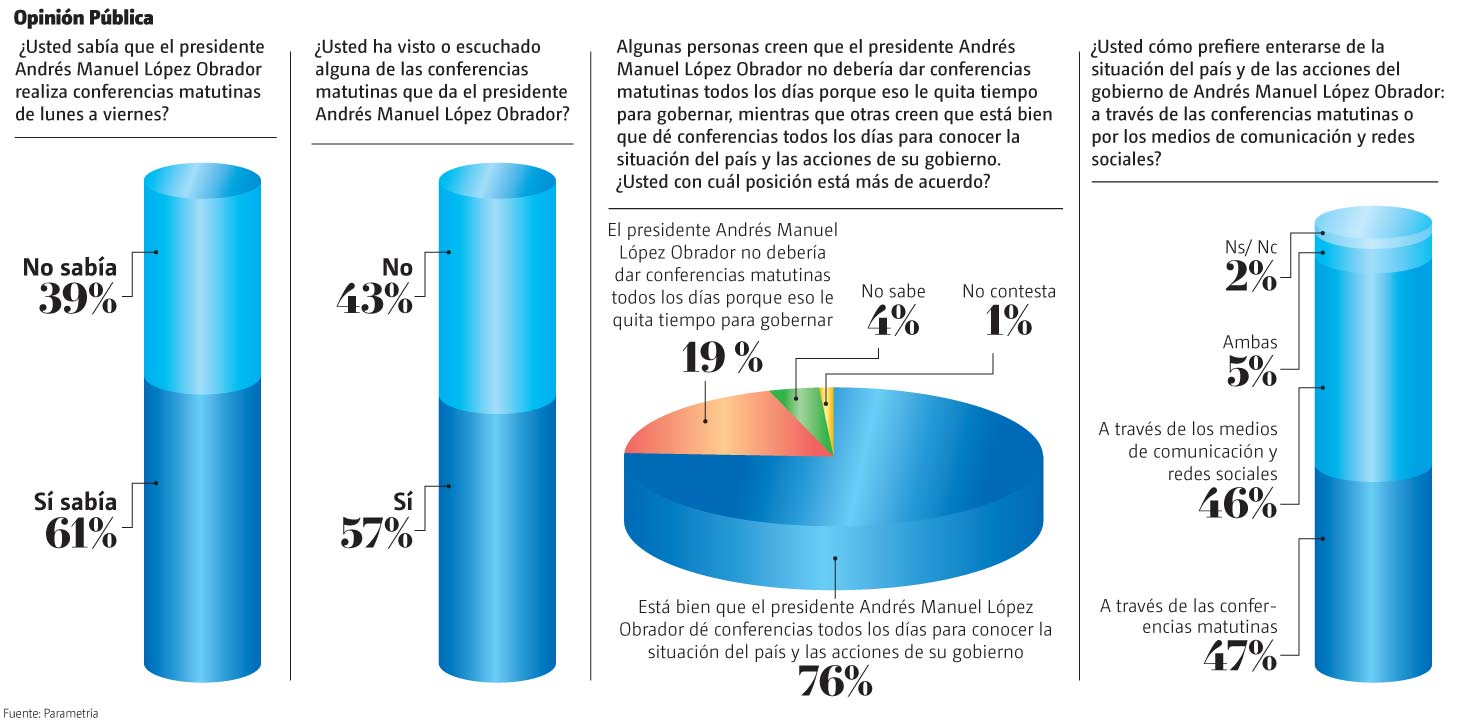 Opinión Pública

¿Usted sabía que el presidente Andrés Manuel López Obrador realiza conferencias matutinas de lunes a viernes?

No sabía
39%

Sí sabía
61%

¿Usted ha visto o escuchado alguna de las conferencias matutinas que da el presidente Andrés Manuel López Obrador?

No
43%

Sí
57%

Algunas personas creen que el presidente Andrés Manuel López Obrador no debería dar conferencias matutinas todos los días porque eso le quita tiempo para gobernar, mientras que otras creen que está bien que dé conferencias todos los días para conocer la situación del país y las acciones de su gobierno. ¿Usted con cuál posición está más de acuerdo?

El presidente Andrés Manuel López Obrador no debería dar conferencias matutinas todos los días porque eso le quita tiempo para gobernar
19 %

No sabe
4%

No contesta
1%

Está bien que el presidente Andrés Manuel López Obrador dé conferencias todos los días para conocer la situación del país y las acciones de su gobierno
76%

¿Usted cómo prefiere enterarse de la situación del país y de las acciones del gobierno de Andrés Manuel López Obrador: a través de las conferencias matutinas o por los medios de comunicación y redes sociales?

Ns/ Nc
2%

Ambas
5%

A través de los medios de comunicación y redes sociales
46%

A través de las conferencias matutinas
47%

Fuente: Parametría